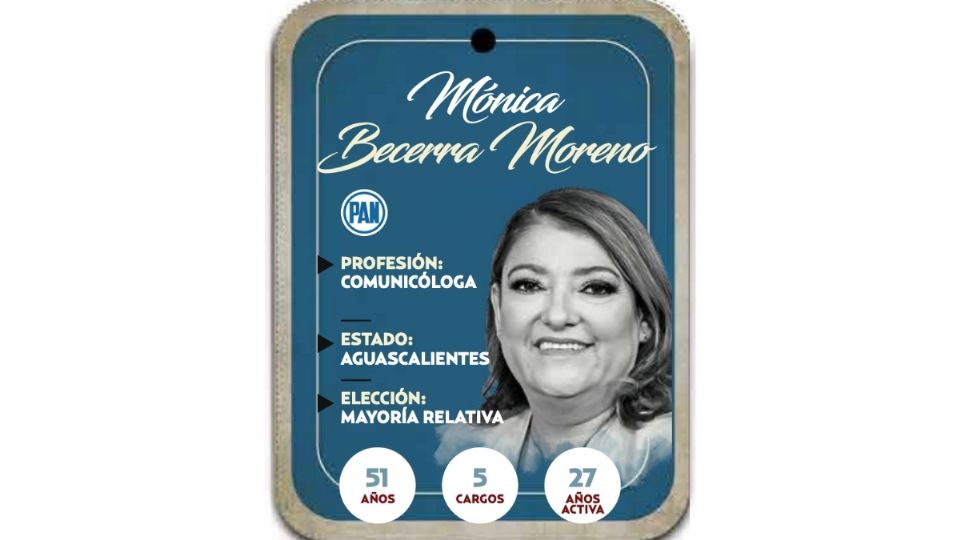 Mónica Becerra Moreno

PAN

PROFESIÓN: COMUNICÓLOGA

ESTADO: AGUASCALIENTES

ELECCIÓN: MAYORÍA RELATIVA

51 AÑOS

5 CARGOS

27 AÑOS ACTIVA